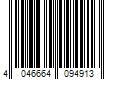 4 046664 094913